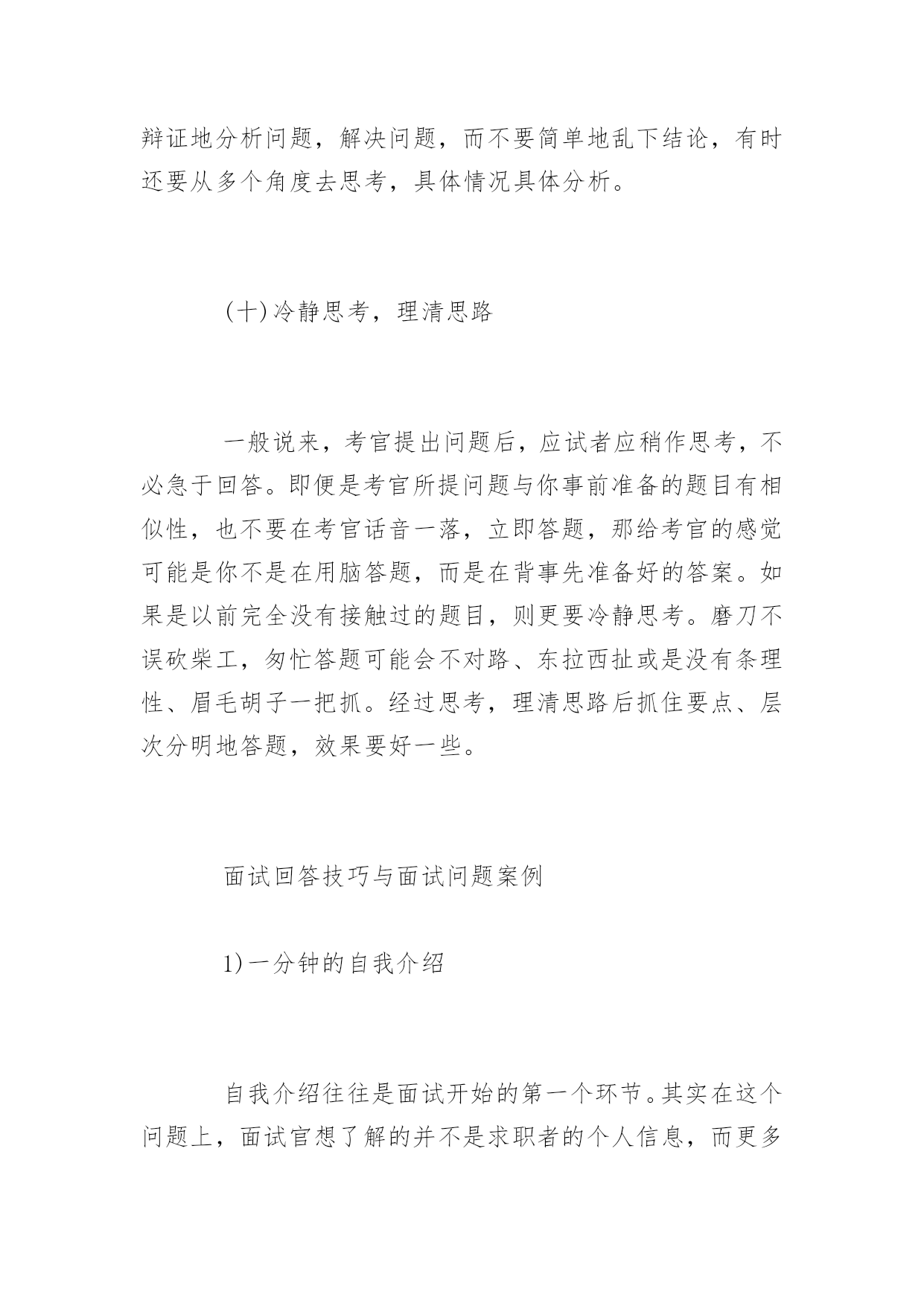 辩证地分析问题，解决问题，而不要简单地乱下结论，有时还要从多个角度去思考，具体情况具体分析。

(十)冷静思考，理清思路

一般说来，考官提出问题后，应试者应稍作思考，不必急于回答。即便是考官所提问题与你事前准备的题目有相似性，也不要在考官话音一落，立即答题，那给考官的感觉可能是你不是在用脑答题，而是在背事先准备好的答案。如果是以前完全没有接触过的题目，则更要冷静思考。磨刀不误砍柴工，匆忙答题可能会不对路、东拉西扯或是没有条理性、眉毛胡子一把抓。经过思考，理清思路后抓住要点、层次分明地答题，效果要好一些。

面试回答技巧与面试问题案例

1)一分钟的自我介绍

自我介绍往往是面试开始的第一个环节。其实在这个问题上，面试官想了解的并不是求职者的个人信息，而更多